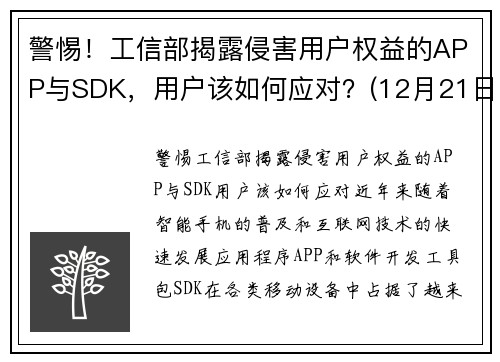 警惕！工信部揭露侵害用户权益的APP与SDK，用户该如何应对？（12月21日

警惕工信部揭露侵害用户权益的APP与SDK用户该如何应对近年来随着智能手机的普及和互联网技术的快速发展应用程序APP和软件开发工具包SDK在各类移动设备中占据了越来